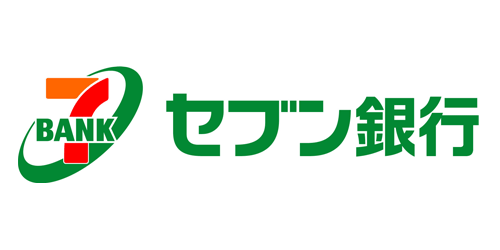 7
BANK
セブン銀行